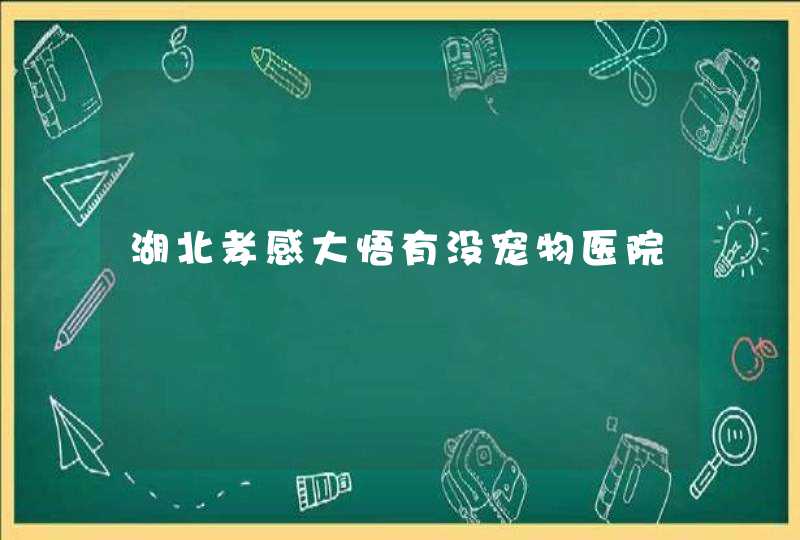 湖北孝感大悟有没宠物医院